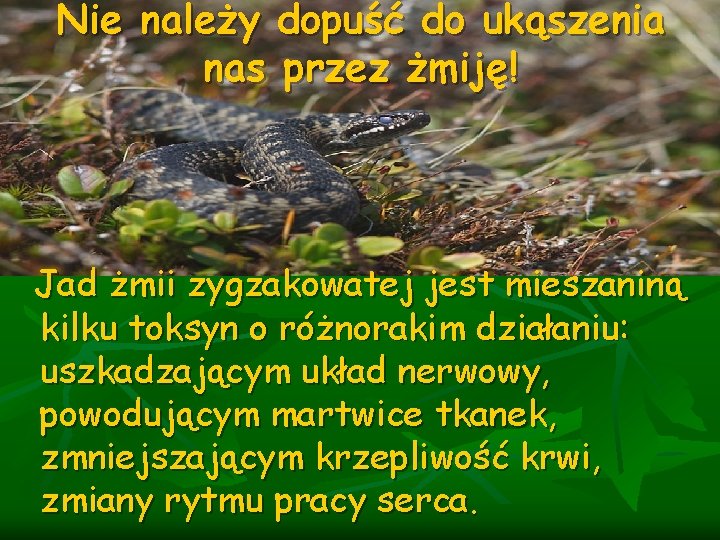 Nie należy dopuść do ukąszenia nas przez żmiję!

Jad żmii zygzakowatej jest mieszaniną kilku toksyn o różnorakim działaniu: uszkadzającym układ nerwowy, powodującym martwice tkanek, zmniejszającym krzepliwość krwi, zmiany rytmu pracy serca.